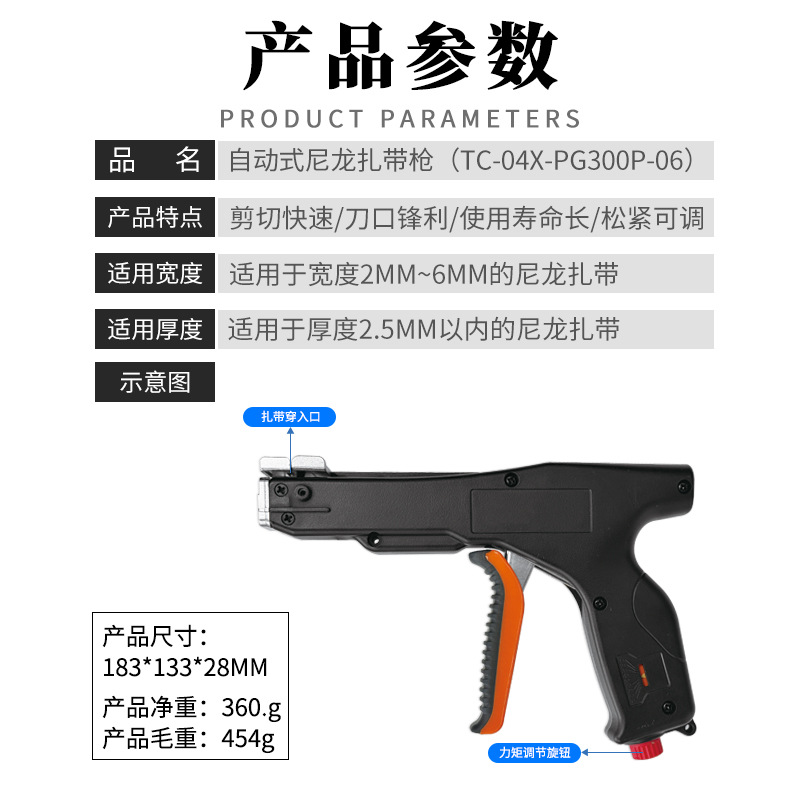 产品参数
PRODUCT PARAMETERS

| 品 名 | 自动式尼龙扎带枪（TC-04X-PG300P-06） |
|---|---|
| 产品特点 | 剪切快速/刀口锋利/使用寿命长/松紧可调 |
| 适用宽度 | 适用于宽度2MM~6MM的尼龙扎带 |
| 适用厚度 | 适用于厚度2.5MM以内的尼龙扎带 |

示意图

扎带穿入口

产品尺寸：
183*133*28MM
产品净重：360.g
产品毛重：454g

力矩调节旋钮